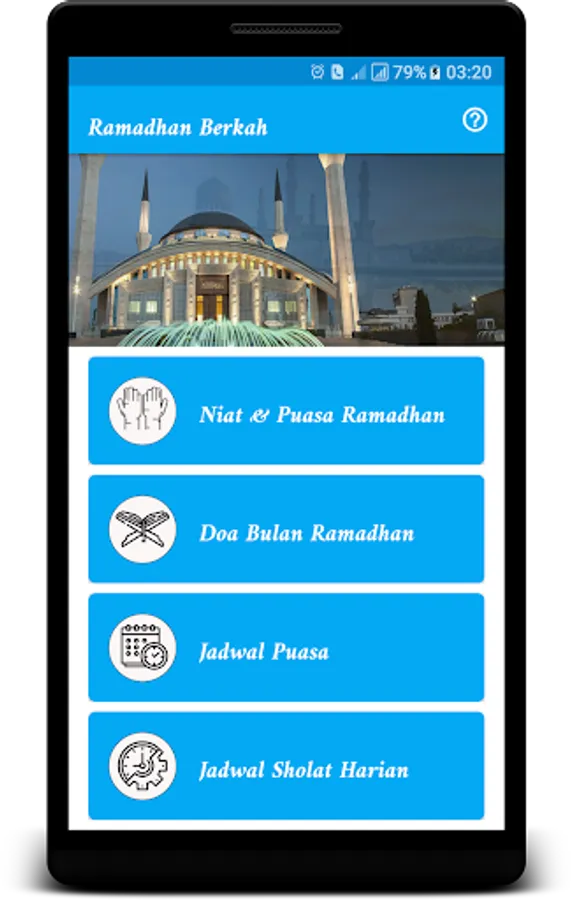 79% 03:20

Ramadhan Berkah

Niat & Puasa Ramadhan

Doa Bulan Ramadhan

Jadwal Puasa

Jadwal Sholat Harian